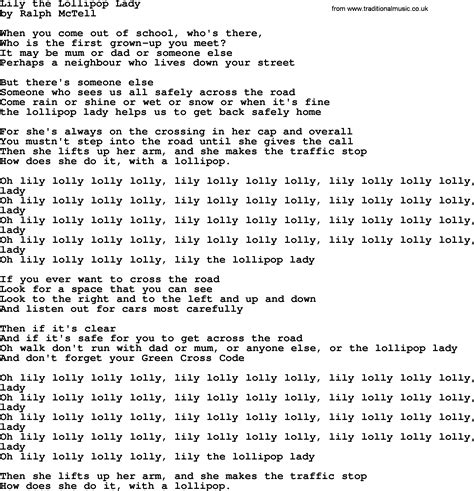 Lily the Lollipop Lady
by Ralph McTell

from www.traditionalmusic.co.uk

When you come out of school, who's there,
Who is the first grown-up you meet?
It may be mum or dad or someone else
Perhaps a neighbour who lives down your street

But there's someone else
Someone who sees us all safely across the road
Come rain or shine or wet or snow or when it's fine
the lollipop lady helps us to get back safely home

For she's always on the crossing in her cap and overall
You mustn't step into the road until she gives the call
Then she lifts up her arm, and she makes the traffic stop
How does she do it, with a lollipop.

Oh lily lolly lolly lolly, lily lolly lolly lolly, lily lolly lolly lolly, lady
Oh lily lolly lolly lolly, lily lolly lolly lolly, lily lolly lolly lolly, lady
Oh lily lolly lolly lolly, lily lolly lolly lolly, lily lolly lolly lolly, lady
Oh lily lolly lolly lolly, lily lolly lolly lolly, lily lolly lolly lolly, lady
Oh lily lolly lolly lolly, lily the lollipop lady

If you ever want to cross the road
Look for a space that you can see
Look to the right and to the left and up and down
And listen out for cars most carefully

Then if it's clear
And if it's safe for you to get across the road
Oh walk don't run with dad or mum, or anyone else, or the lollipop lady
And don't forget your Green Cross Code

Oh lily lolly lolly lolly, lily lolly lolly lolly, lily lolly lolly lolly, lady
Oh lily lolly lolly lolly, lily lolly lolly lolly, lily lolly lolly lolly, lady
Oh lily lolly lolly lolly, lily lolly lolly lolly, lily lolly lolly lolly, lady
Oh lily lolly lolly lolly, lily lolly lolly lolly, lily lolly lolly lolly, lady
Oh lily lolly lolly lolly, lily the lollipop lady

Then she lifts up her arm, and she makes the traffic stop
How does she do it, with a lollipop.